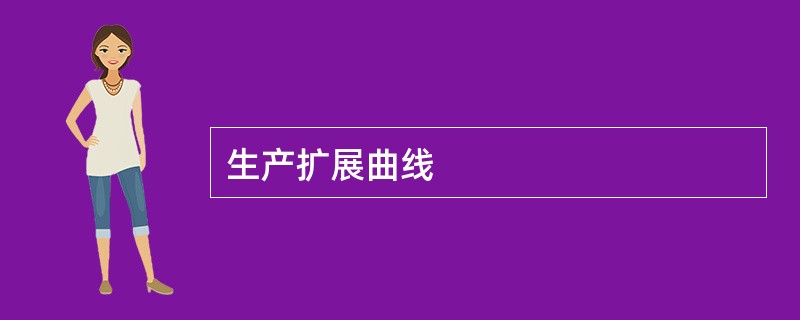 生产扩展曲线